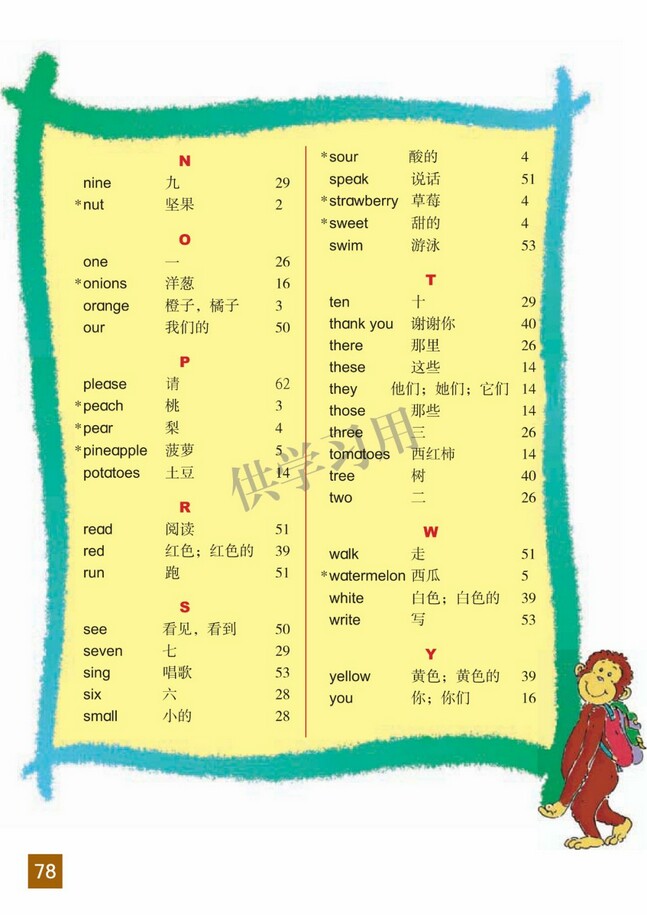 N

nine 九 29
*nut 坚果 2

O

one 一 26
*onions 洋葱 16
orange 橙子，橘子 3
our 我们的 50

P

please 请 62
*peach 桃 3
*pear 梨 4
*pineapple 菠萝 5
potatoes 土豆 14

R

read 阅读 51
red 红色；红色的 39
run 跑 51

S

see 看见，看到 50
seven 七 29
sing 唱歌 53
six 六 28
small 小的 28

*sour 酸的 4
speak 说话 51
*strawberry 草莓 4
*sweet 甜的 4
swim 游泳 53

T

ten 十 29
thank you 谢谢你 40
there 那里 26
these 这些 14
they 他们；她们；它们 14
those 那些 14
three 三 26
tomatoes 西红柿 14
tree 树 40
two 二 26

W

walk 走 51
*watermelon 西瓜 5
white 白色；白色的 39
write 写 53

Y

yellow 黄色；黄色的 39
you 你；你们 16

供学习用

78